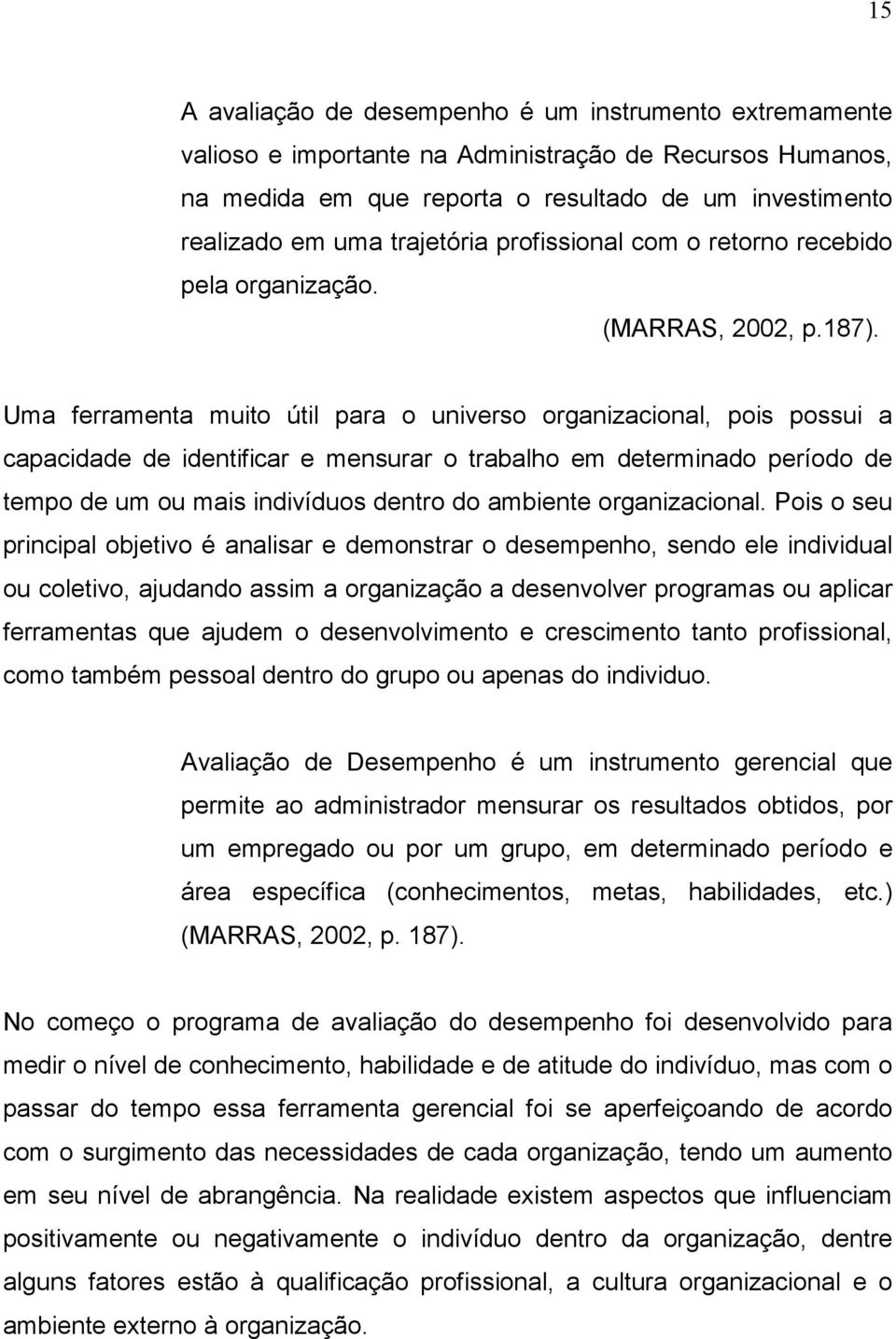 15

A avaliação de desempenho é um instrumento extremamente valioso e importante na Administração de Recursos Humanos, na medida em que reporta o resultado de um investimento realizado em uma trajetória profissional com o retorno recebido pela organização.

(MARRAS, 2002, p.187).

Uma ferramenta muito útil para o universo organizacional, pois possui a capacidade de identificar e mensurar o trabalho em determinado período de tempo de um ou mais indivíduos dentro do ambiente organizacional. Pois o seu principal objetivo é analisar e demonstrar o desempenho, sendo ele individual ou coletivo, ajudando assim a organização a desenvolver programas ou aplicar ferramentas que ajudem o desenvolvimento e crescimento tanto profissional, como também pessoal dentro do grupo ou apenas do individuo.

Avaliação de Desempenho é um instrumento gerencial que permite ao administrador mensurar os resultados obtidos, por um empregado ou por um grupo, em determinado período e área específica (conhecimentos, metas, habilidades, etc.) (MARRAS, 2002, p. 187).

No começo o programa de avaliação do desempenho foi desenvolvido para medir o nível de conhecimento, habilidade e de atitude do indivíduo, mas com o passar do tempo essa ferramenta gerencial foi se aperfeiçoando de acordo com o surgimento das necessidades de cada organização, tendo um aumento em seu nível de abrangência. Na realidade existem aspectos que influenciam positivamente ou negativamente o indivíduo dentro da organização, dentre alguns fatores estão à qualificação profissional, a cultura organizacional e o ambiente externo à organização.